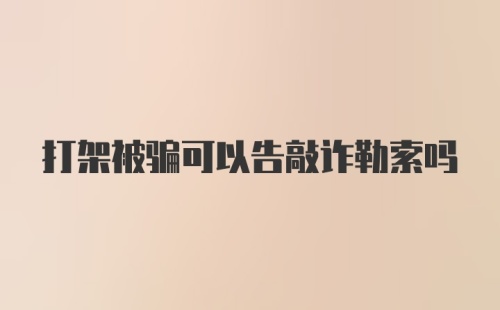 打架被骗可以告敲诈勒索吗